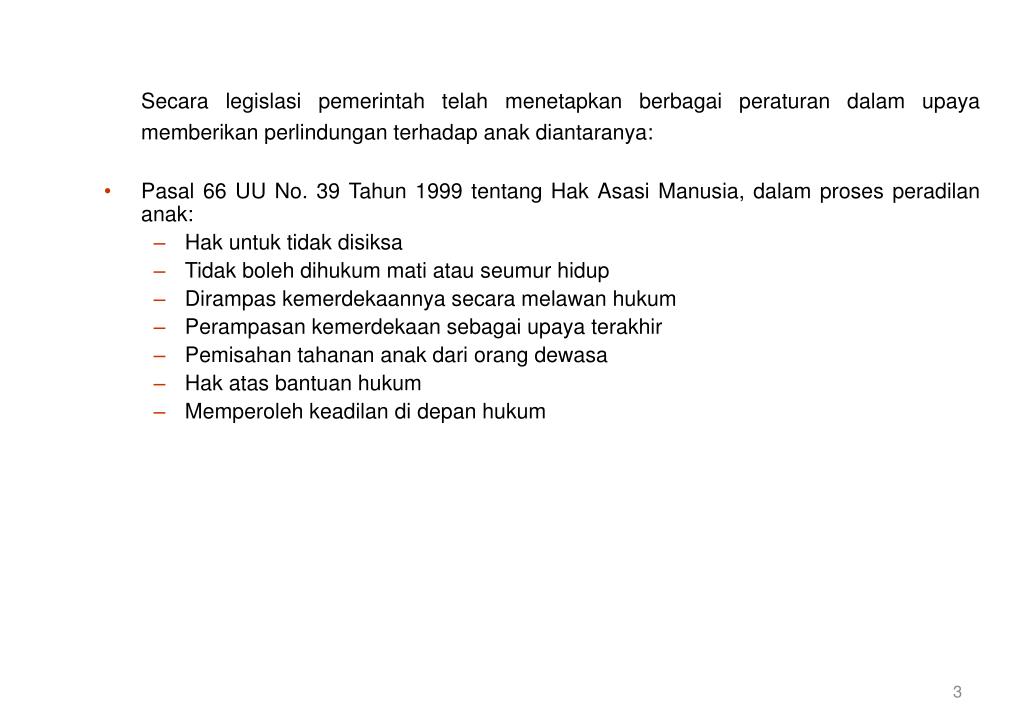 Secara legislasi pemerintah telah menetapkan berbagai peraturan dalam upaya memberikan perlindungan terhadap anak diantaranya:

• Pasal 66 UU No. 39 Tahun 1999 tentang Hak Asasi Manusia, dalam proses peradilan anak:
– Hak untuk tidak disiksa
– Tidak boleh dihukum mati atau seumur hidup
– Dirampas kemerdekaannya secara melawan hukum
– Perampasan kemerdekaan sebagai upaya terakhir
– Pemisahan tahanan anak dari orang dewasa
– Hak atas bantuan hukum
– Memperoleh keadilan di depan hukum

3